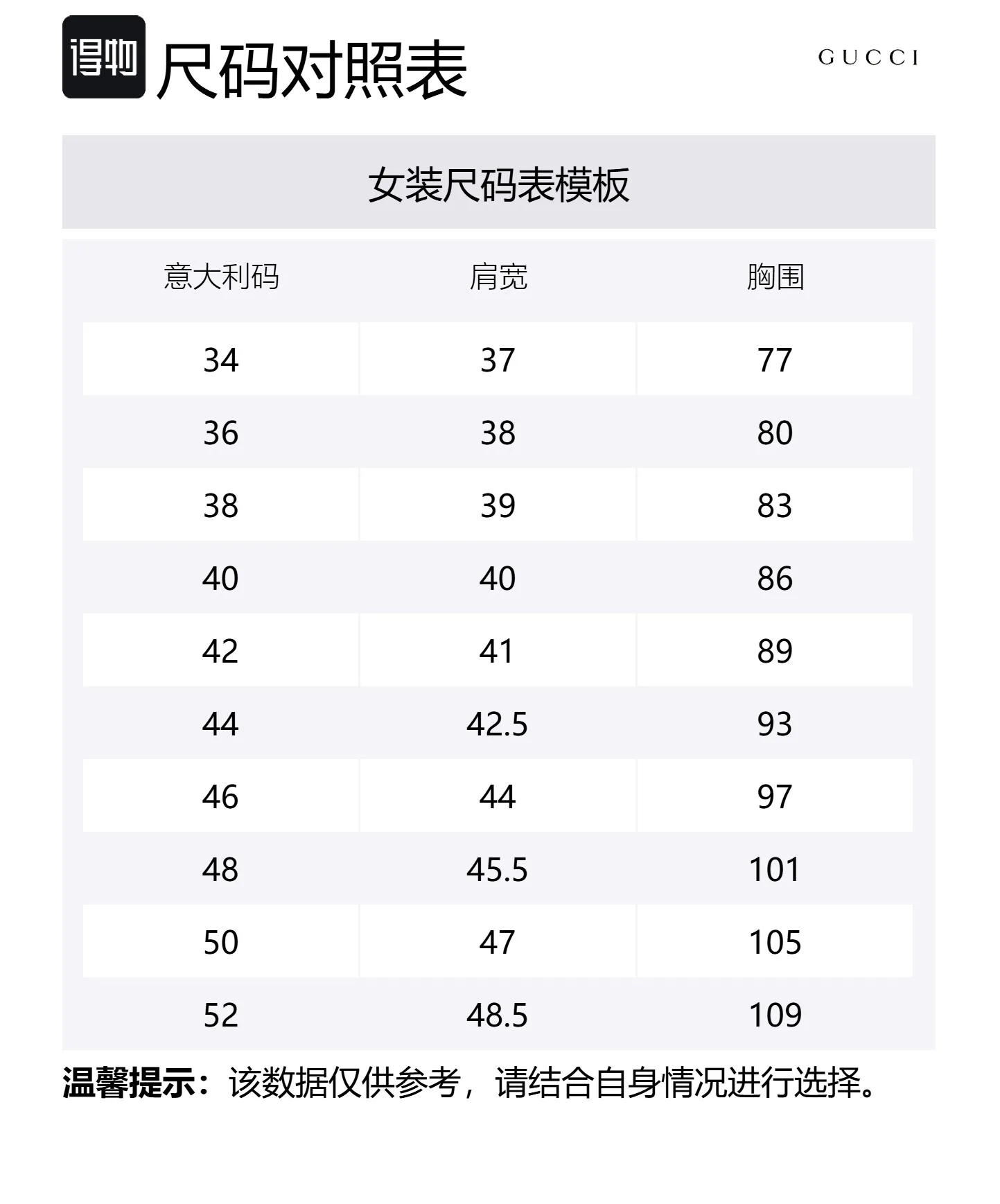 得物 尺码对照表

GUCCI

女装尺码表模板

| 意大利码 | 肩宽 | 胸围 |
|---|---|---|
| 34 | 37 | 77 |
| 36 | 38 | 80 |
| 38 | 39 | 83 |
| 40 | 40 | 86 |
| 42 | 41 | 89 |
| 44 | 42.5 | 93 |
| 46 | 44 | 97 |
| 48 | 45.5 | 101 |
| 50 | 47 | 105 |
| 52 | 48.5 | 109 |

温馨提示：该数据仅供参考，请结合自身情况进行选择。